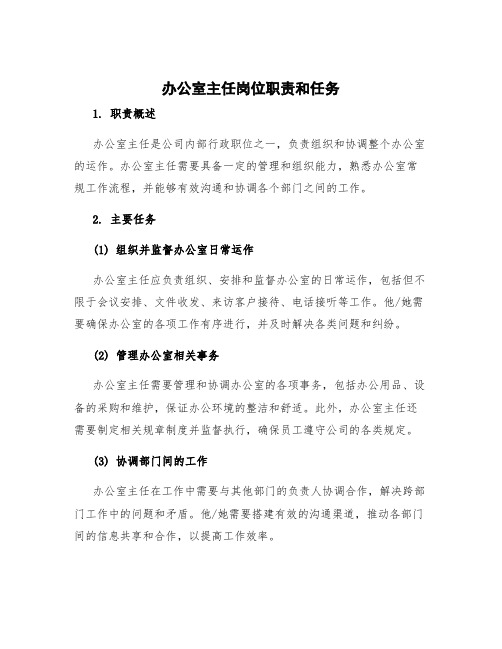 办公室主任岗位职责和任务

1. 职责概述

办公室主任是公司内部行政职位之一，负责组织和协调整个办公室的运作。办公室主任需要具备一定的管理和组织能力，熟悉办公室常规工作流程，并能够有效沟通和协调各个部门之间的工作。

2. 主要任务

(1) 组织并监督办公室日常运作

办公室主任应负责组织、安排和监督办公室的日常运作，包括但不限于会议安排、文件收发、来访客户接待、电话接听等工作。他/她需要确保办公室的各项工作有序进行，并及时解决各类问题和纠纷。

(2) 管理办公室相关事务

办公室主任需要管理和协调办公室的各项事务，包括办公用品、设备的采购和维护，保证办公环境的整洁和舒适。此外，办公室主任还需要制定相关规章制度并监督执行，确保员工遵守公司的各类规定。

(3) 协调部门间的工作

办公室主任在工作中需要与其他部门的负责人协调合作，解决跨部门工作中的问题和矛盾。他/她需要搭建有效的沟通渠道，推动各部门间的信息共享和合作，以提高工作效率。